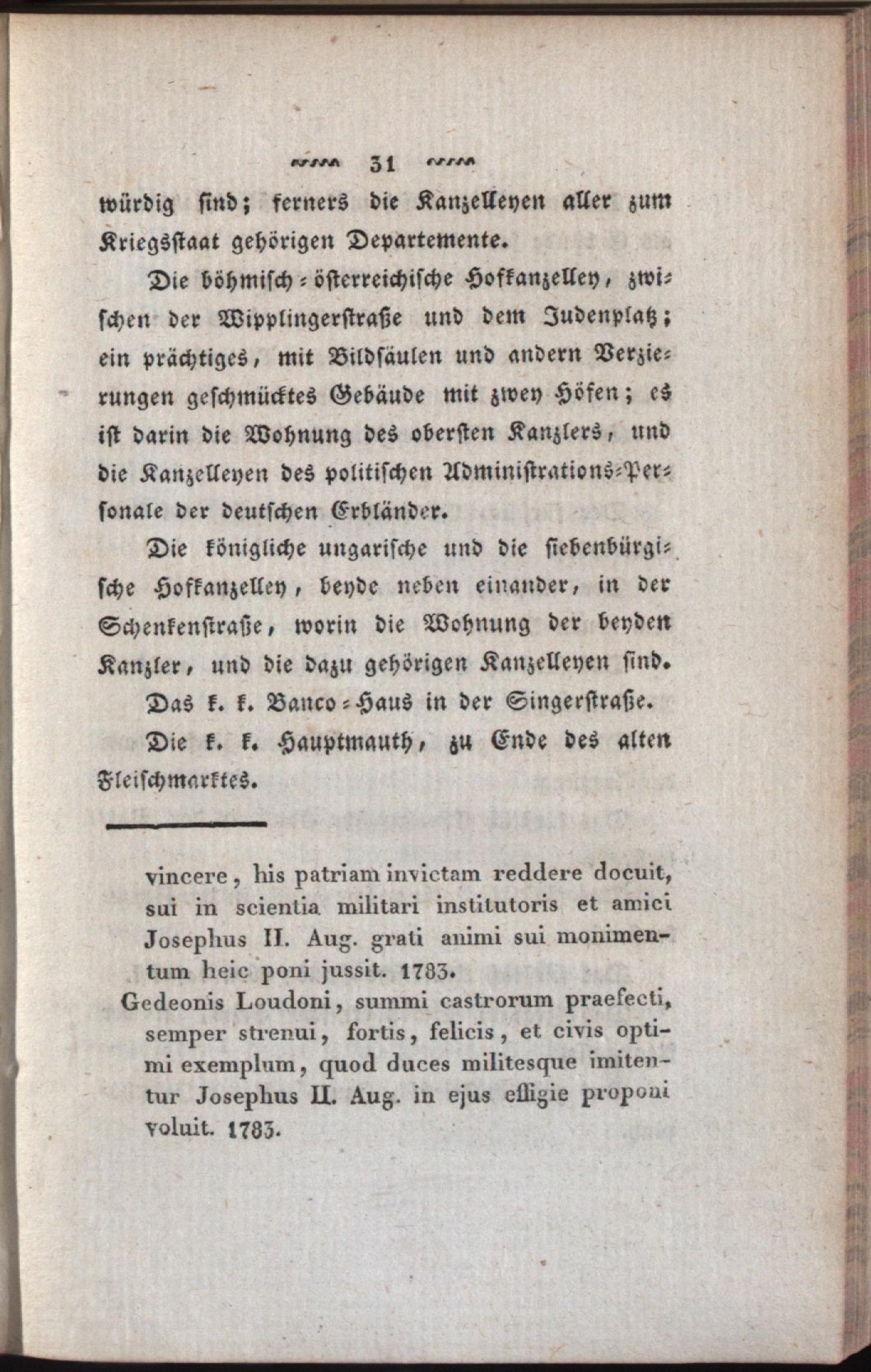 31

würdig sind; ferners die Kanzelleyen aller zum Kriegsstaat gehörigen Departemente.

Die böhmisch-österreichische Hofkanzelley, zwischen der Wipplingerstraße und dem Judenplatz; ein prächtiges, mit Bildsäulen und andern Verzierungen geschmücktes Gebäude mit zwey Höfen; es ist darin die Wohnung des obersten Kanzlers, und die Kanzelleyen des politischen Administrations-Personale der deutschen Erbländer.

Die königliche ungarische und die siebenbürgische Hofkanzelley, beyde neben einander, in der Schenkenstraße, worin die Wohnung der beyden Kanzler, und die dazu gehörigen Kanzelleyen sind.

Das k. k. Banco-Haus in der Singerstraße.

Die k. k. Hauptmauth, zu Ende des alten Fleischmarktes.

vincere, his patriam invictam reddere docuit, sui in scientia militari institutoris et amici Josephus II. Aug. grati animi sui monimentum heic poni jussit. 1783.

Gedeonis Loudoni, summi castrorum praefecti, semper strenui, fortis, felicis, et civis optimi exemplum, quod duces militesque imitentur Josephus II. Aug. in ejus effigie proponi voluit. 1783.